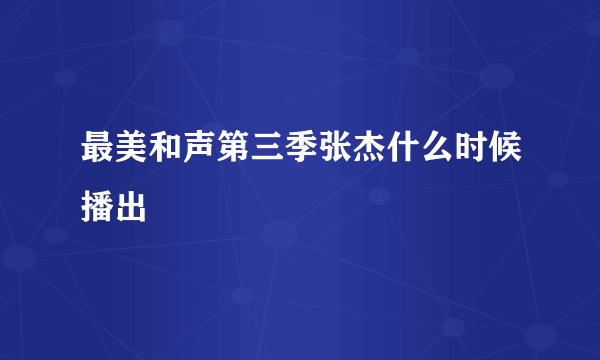 最美和声第三季张杰什么时候播出